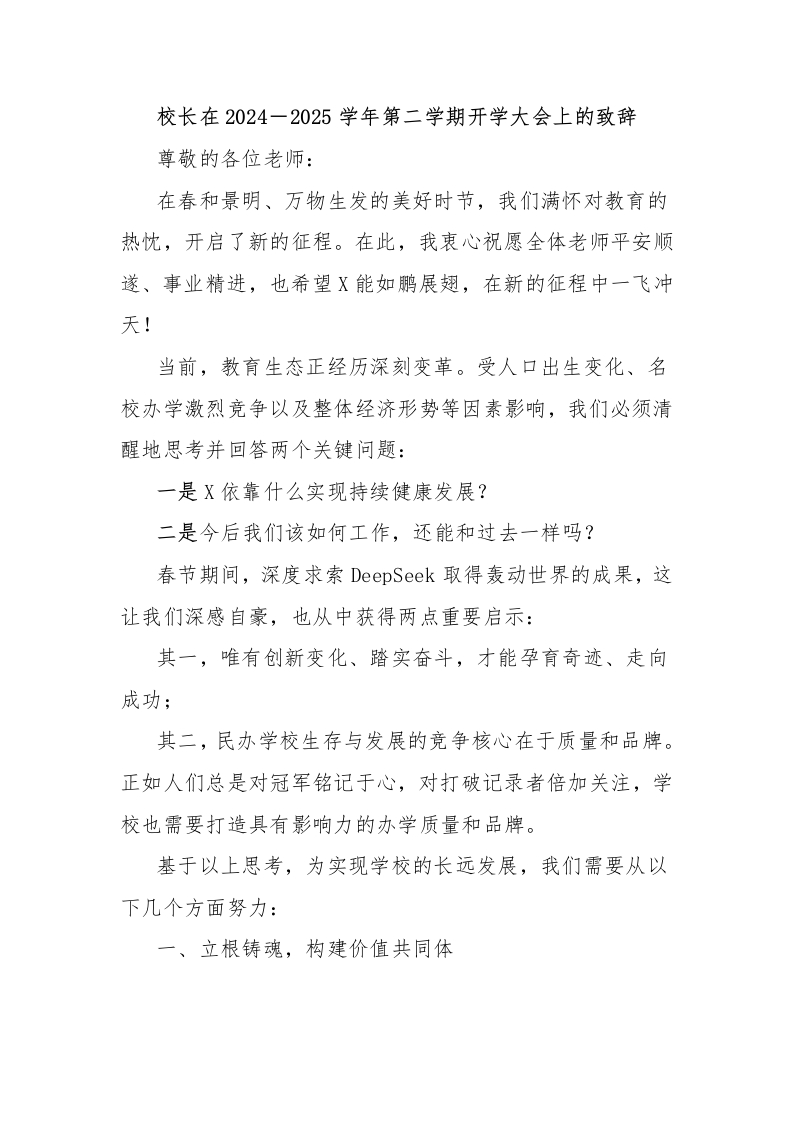 校长在2024—2025学年第二学期开学大会上的致辞

尊敬的各位老师：

在春和景明、万物生发的美好时节，我们满怀对教育的热忱，开启了新的征程。在此，我衷心祝愿全体老师平安顺遂、事业精进，也希望X能如鹏展翅，在新的征程中一飞冲天！

当前，教育生态正经历深刻变革。受人口出生变化、名校办学激烈竞争以及整体经济形势等因素影响，我们必须清醒地思考并回答两个关键问题：

一是X依靠什么实现持续健康发展？

二是今后我们该如何工作，还能和过去一样吗？

春节期间，深度求索DeepSeek取得轰动世界的成果，这让我们深感自豪，也从中获得两点重要启示：

其一，唯有创新变化、踏实奋斗，才能孕育奇迹、走向成功；

其二，民办学校生存与发展的竞争核心在于质量和品牌。正如人们总是对冠军铭记于心，对打破记录者倍加关注，学校也需要打造具有影响力的办学质量和品牌。

基于以上思考，为实现学校的长远发展，我们需要从以下几个方面努力：

一、立根铸魂，构建价值共同体